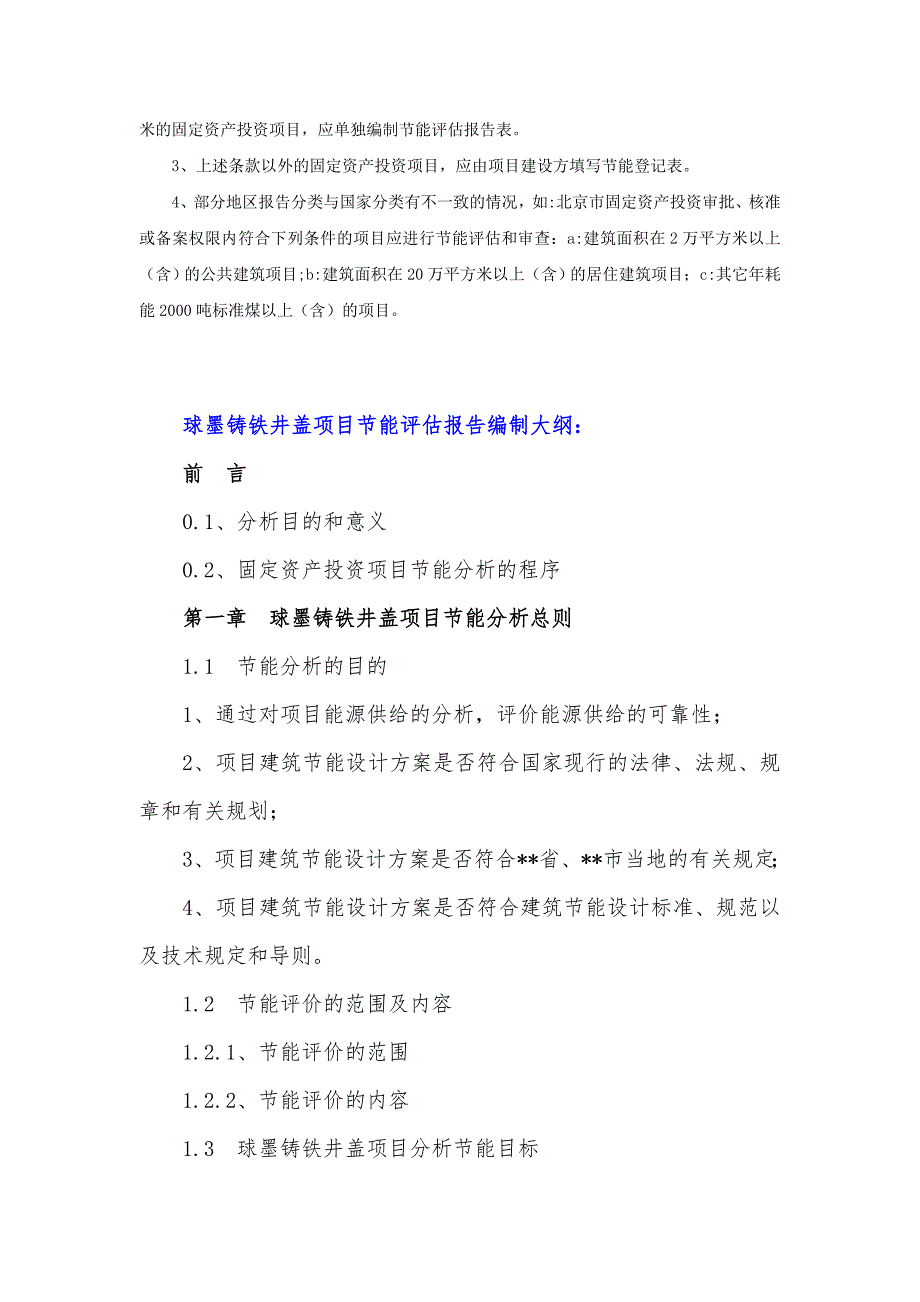 米的固定资产投资项目，应单独编制节能评估报告表。

3、上述条款以外的固定资产投资项目，应由项目建设方填写节能登记表。

4、部分地区报告分类与国家分类有不一致的情况，如:北京市固定资产投资审批、核准或备案权限内符合下列条件的项目应进行节能评估和审查：a:建筑面积在2万平方米以上（含）的公共建筑项目;b:建筑面积在20万平方米以上（含）的居住建筑项目；c:其它年耗能2000吨标准煤以上（含）的项目。

球墨铸铁井盖项目节能评估报告编制大纲：

前 言

0.1、分析目的和意义

0.2、固定资产投资项目节能分析的程序

第一章 球墨铸铁井盖项目节能分析总则

1.1 节能分析的目的

1、通过对项目能源供给的分析，评价能源供给的可靠性；

2、项目建筑节能设计方案是否符合国家现行的法律、法规、规章和有关规划；

3、项目建筑节能设计方案是否符合**省、**市当地的有关规定;

4、项目建筑节能设计方案是否符合建筑节能设计标准、规范以及技术规定和导则。

1.2 节能评价的范围及内容

1.2.1、节能评价的范围

1.2.2、节能评价的内容

1.3 球墨铸铁井盖项目分析节能目标